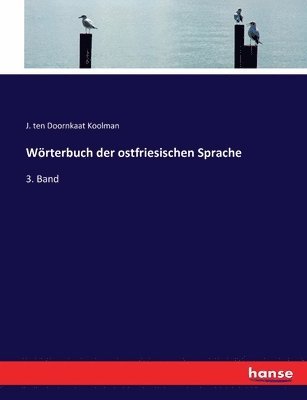 J. ten Doornkaat Koolman

Wörterbuch der ostfriesischen Sprache

3. Band

hanse